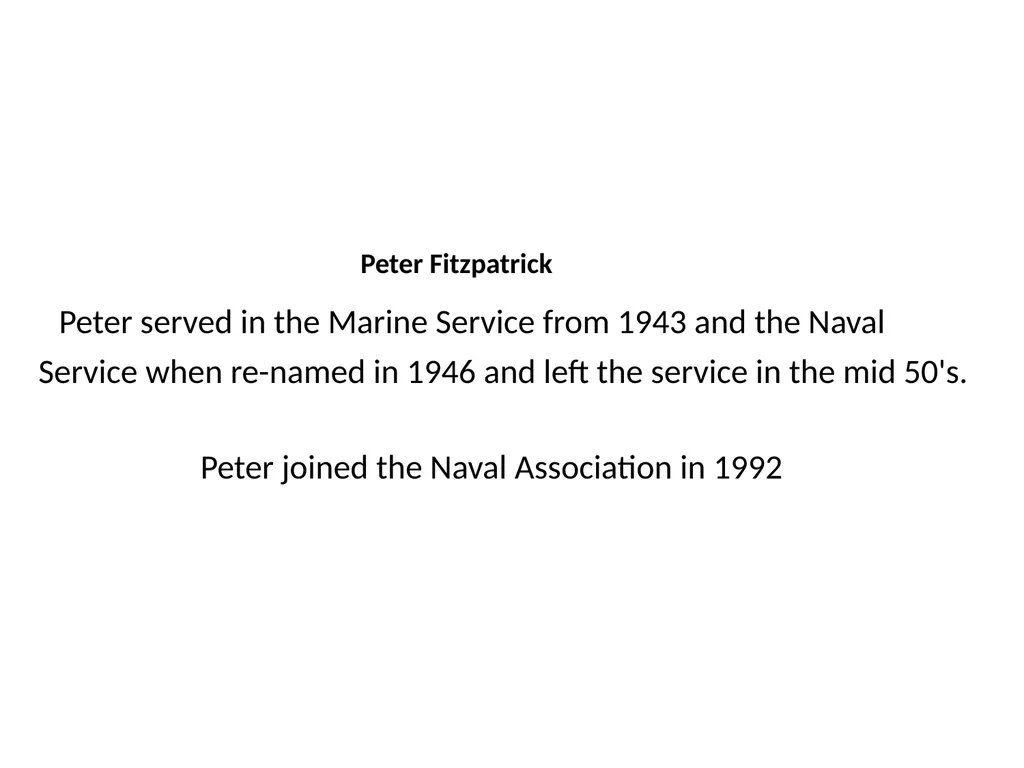 Peter Fitzpatrick

Peter served in the Marine Service from 1943 and the Naval Service when re-named in 1946 and left the service in the mid 50's.

Peter joined the Naval Association in 1992